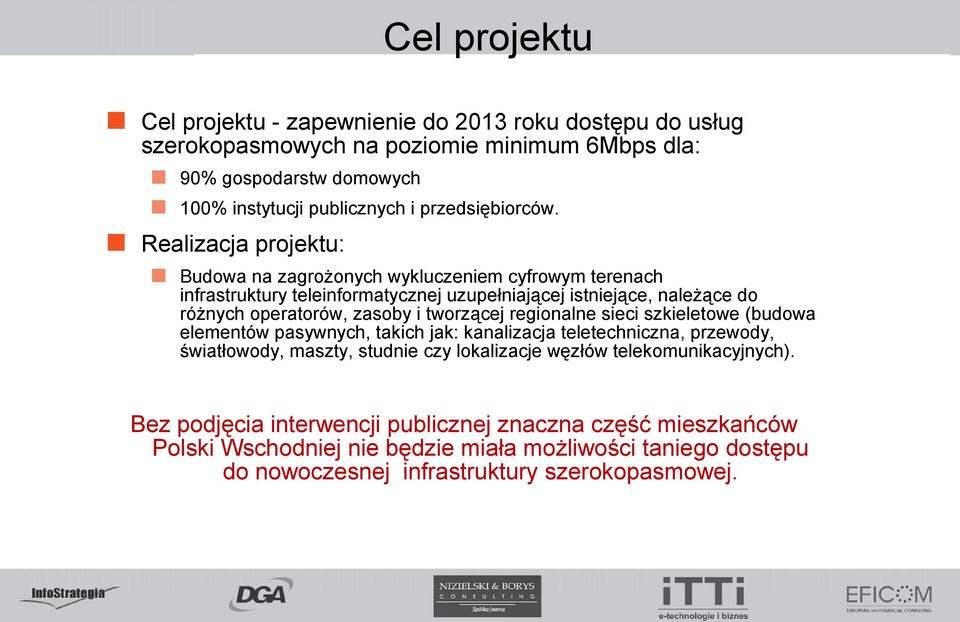 Cel projektu

Cel projektu - zapewnienie do 2013 roku dostępu do usług szerokopasmowych na poziomie minimum 6Mbps dla:

90% gospodarstw domowych

100% instytucji publicznych i przedsiębiorców.

Realizacja projektu:

Budowa na zagrożonych wykluczeniem cyfrowym terenach infrastruktury teleinformatycznej uzupełniającej istniejące, należące do różnych operatorów, zasoby i tworzącej regionalne sieci szkieletowe (budowa elementów pasywnych, takich jak: kanalizacja teletechniczna, przewody, światłowody, maszty, studnie czy lokalizacje węzłów telekomunikacyjnych).

Bez podjęcia interwencji publicznej znaczna część mieszkańców Polski Wschodniej nie będzie miała możliwości taniego dostępu do nowoczesnej infrastruktury szerokopasmowej.

InfoStrategia DGA NIZIELSKI & BORYS CONSULTING Spółka jawna iTTi e-technologie i biznes EFICOM EUROPEAN AND FINANCIAL CONSULTING